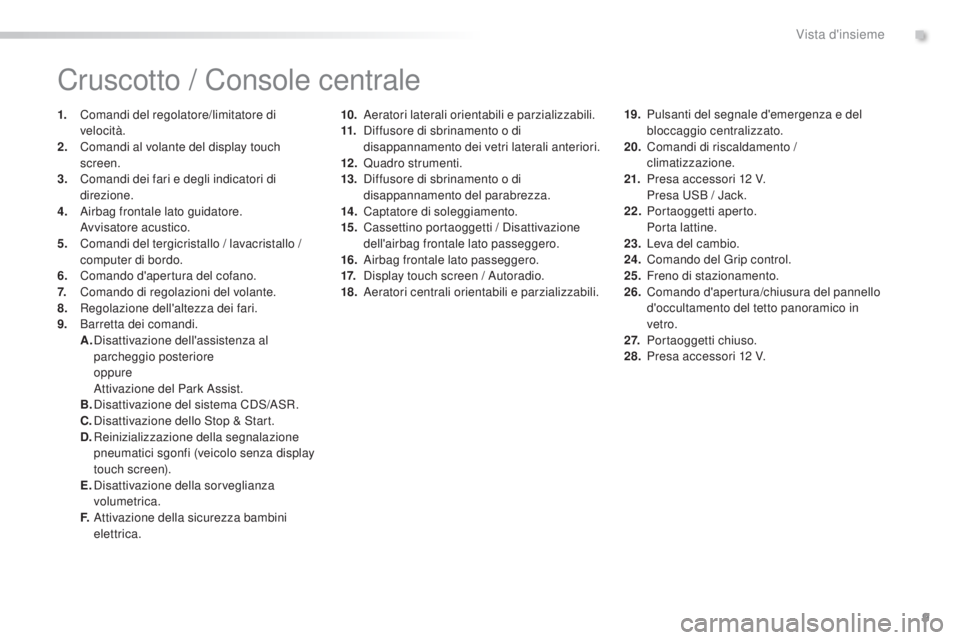 Vista d'insieme

Cruscotto / Console centrale

1. Comandi del regolatore/limitatore di velocità.
2. Comandi al volante del display touch screen.
3. Comandi dei fari e degli indicatori di direzione.
4. Airbag frontale lato guidatore.
Avvisatore acustico.
5. Comandi del tergicristallo / lavacristallo / computer di bordo.
6. Comando d'apertura del cofano.
7. Comando di regolazioni del volante.
8. Regolazione dell'altezza dei fari.
9. Barretta dei comandi.
A. Disattivazione dell'assistenza al parcheggio posteriore
oppure
Attivazione del Park Assist.
B. Disattivazione del sistema CDS/ASR.
C. Disattivazione dello Stop & Start.
D. Reinizializzazione della segnalazione pneumatici sgonfi (veicolo senza display touch screen).
E. Disattivazione della sorveglianza volumetrica.
F. Attivazione della sicurezza bambini elettrica.

10. Aeratori laterali orientabili e parzializzabili.
11. Diffusore di sbrinamento o di disappannamento dei vetri laterali anteriori.
12. Quadro strumenti.
13. Diffusore di sbrinamento o di disappannamento del parabrezza.
14. Captatore di soleggiamento.
15. Cassettino portaoggetti / Disattivazione dell'airbag frontale lato passeggero.
16. Airbag frontale lato passeggero.
17. Display touch screen / Autoradio.
18. Aeratori centrali orientabili e parzializzabili.

19. Pulsanti del segnale d'emergenza e del bloccaggio centralizzato.
20. Comandi di riscaldamento / climatizzazione.
21. Presa accessori 12 V.
Presa USB / Jack.
22. Portaoggetti aperto.
Porta lattine.
23. Leva del cambio.
24. Comando del Grip control.
25. Freno di stazionamento.
26. Comando d'apertura/chiusura del pannello d'occultamento del tetto panoramico in vetro.
27. Portaoggetti chiuso.
28. Presa accessori 12 V.

9

carmanualsonline.info